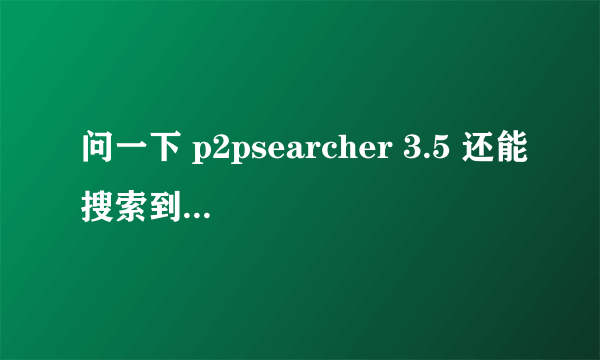 问一下 p2psearcher 3.5 还能搜索到...